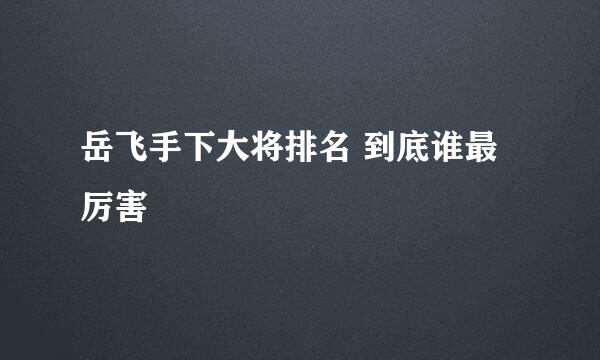 岳飞手下大将排名 到底谁最厉害